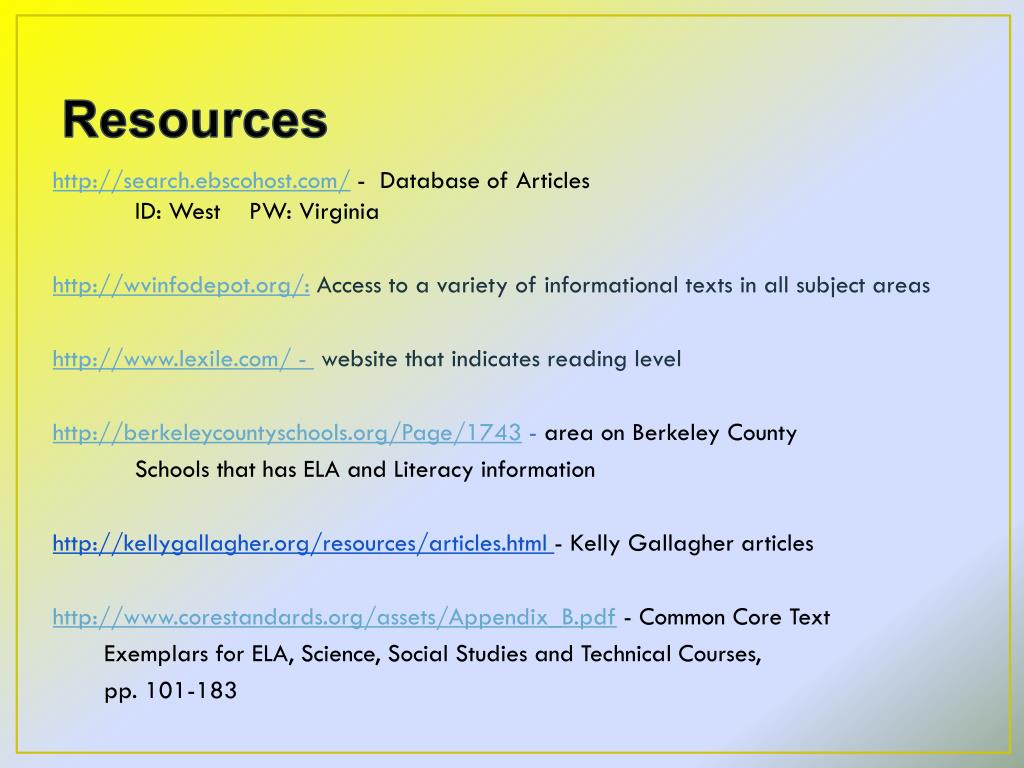 Resources

http://search.ebscohost.com/ - Database of Articles
ID: West PW: Virginia

http://wvinfodepot.org/: Access to a variety of informational texts in all subject areas

http://www.lexile.com/ - website that indicates reading level

http://berkeleycountyschools.org/Page/1743 - area on Berkeley County Schools that has ELA and Literacy information

http://kellygallagher.org/resources/articles.html - Kelly Gallagher articles

http://www.corestandards.org/assets/Appendix_B.pdf - Common Core Text Exemplars for ELA, Science, Social Studies and Technical Courses, pp. 101-183